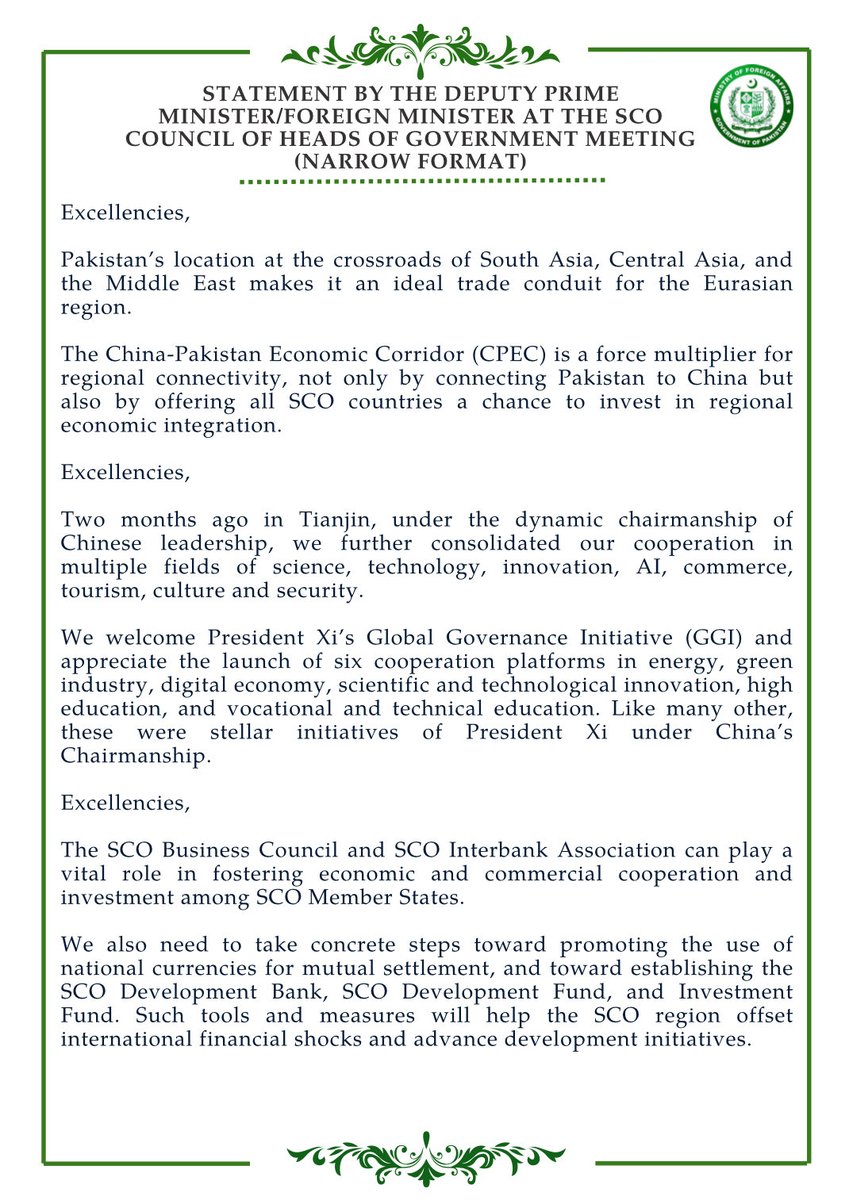 STATEMENT BY THE DEPUTY PRIME MINISTER/FOREIGN MINISTER AT THE SCO COUNCIL OF HEADS OF GOVERNMENT MEETING (NARROW FORMAT)

MINISTRY OF FOREIGN AFFAIRS GOVERNMENT OF PAKISTAN

Excellencies,

Pakistan's location at the crossroads of South Asia, Central Asia, and the Middle East makes it an ideal trade conduit for the Eurasian region.

The China-Pakistan Economic Corridor (CPEC) is a force multiplier for regional connectivity, not only by connecting Pakistan to China but also by offering all SCO countries a chance to invest in regional economic integration.

Excellencies,

Two months ago in Tianjin, under the dynamic chairmanship of Chinese leadership, we further consolidated our cooperation in multiple fields of science, technology, innovation, AI, commerce, tourism, culture and security.

We welcome President Xi's Global Governance Initiative (GGI) and appreciate the launch of six cooperation platforms in energy, green industry, digital economy, scientific and technological innovation, high education, and vocational and technical education. Like many other, these were stellar initiatives of President Xi under China's Chairmanship.

Excellencies,

The SCO Business Council and SCO Interbank Association can play a vital role in fostering economic and commercial cooperation and investment among SCO Member States.

We also need to take concrete steps toward promoting the use of national currencies for mutual settlement, and toward establishing the SCO Development Bank, SCO Development Fund, and Investment Fund. Such tools and measures will help the SCO region offset international financial shocks and advance development initiatives.